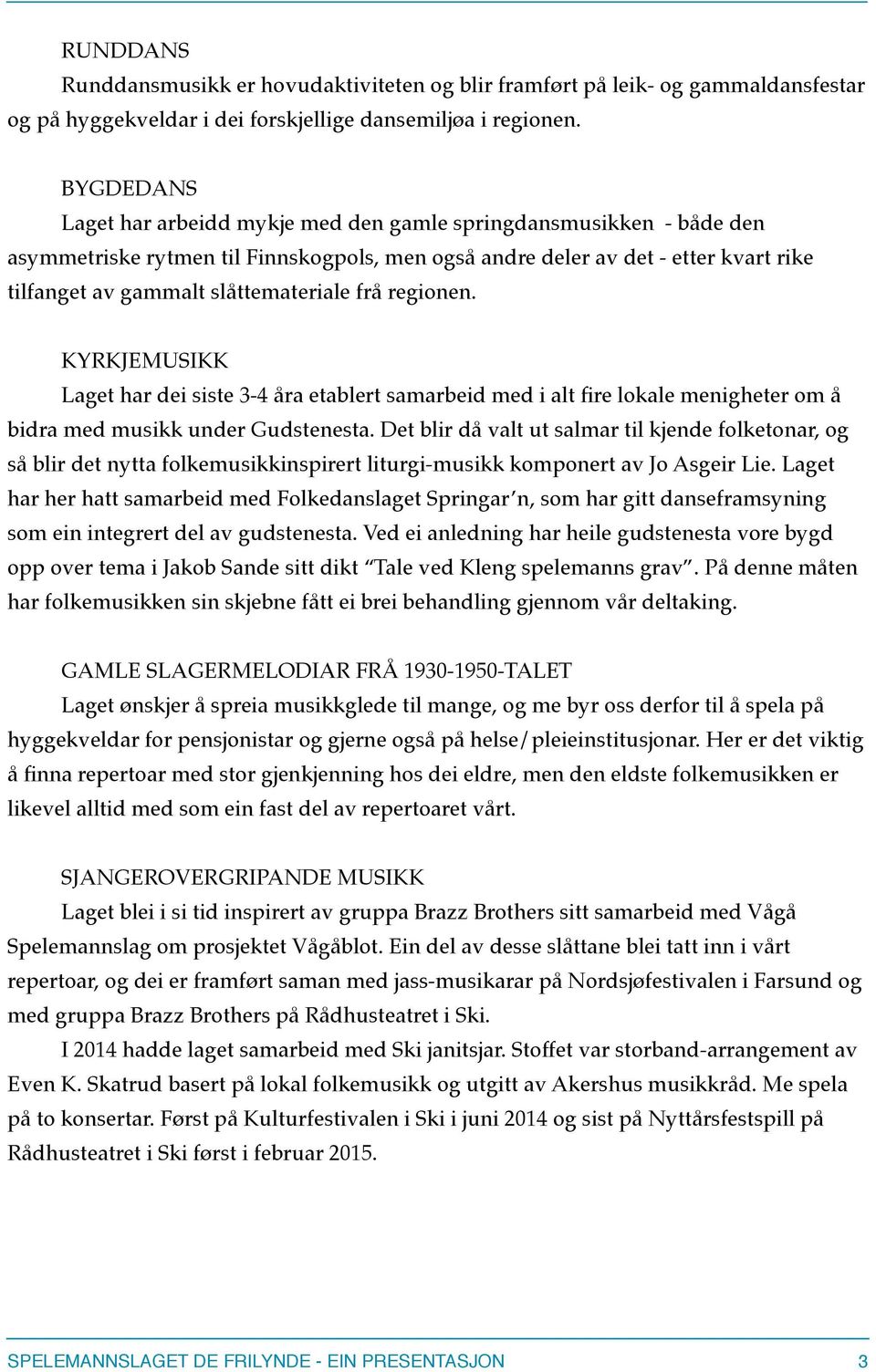 RUNDDANS
Runddansmusikk er hovudaktiviteten og blir framført på leik- og gammaldansfestar og på hyggekveldar i dei forskjellige dansemiljøa i regionen.

BYGDEDANS
Laget har arbeidd mykje med den gamle springdansmusikken - både den asymmetriske rytmen til Finnskogpols, men også andre deler av det - etter kvart rike tilfanget av gammalt slåttemateriale frå regionen.

KYRKJEMUSIKK
Laget har dei siste 3-4 åra etablert samarbeid med i alt fire lokale menigheter om å bidra med musikk under Gudstenesta. Det blir då valt ut salmar til kjende folketonar, og så blir det nytta folkemusikkinspirert liturgi-musikk komponert av Jo Asgeir Lie. Laget har her hatt samarbeid med Folkedanslaget Springar'n, som har gitt danseframsyning som ein integrert del av gudstenesta. Ved ei anledning har heile gudstenesta vore bygd opp over tema i Jakob Sande sitt dikt "Tale ved Kleng spelemanns grav". På denne måten har folkemusikken sin skjebne fått ei brei behandling gjennom vår deltaking.

GAMLE SLAGERMELODIAR FRÅ 1930-1950-TALET
Laget ønskjer å spreia musikkglede til mange, og me byr oss derfor til å spela på hyggekveldar for pensjonistar og gjerne også på helse/pleieinstitusjonar. Her er det viktig å finna repertoar med stor gjenkjenning hos dei eldre, men den eldste folkemusikken er likevel alltid med som ein fast del av repertoaret vårt.

SJANGEROVERGRIPANDE MUSIKK
Laget blei i si tid inspirert av gruppa Brazz Brothers sitt samarbeid med Vågå Spelemannslag om prosjektet Vågåblot. Ein del av desse slåttane blei tatt inn i vårt repertoar, og dei er framført saman med jass-musikarar på Nordsjøfestivalen i Farsund og med gruppa Brazz Brothers på Rådhusteatret i Ski.
I 2014 hadde laget samarbeid med Ski janitsjar. Stoffet var storband-arrangement av Even K. Skatrud basert på lokal folkemusikk og utgitt av Akershus musikkråd. Me spela på to konsertar. Først på Kulturfestivalen i Ski i juni 2014 og sist på Nyttårsfestspill på Rådhusteatret i Ski først i februar 2015.

SPELEMANNSLAGET DE FRILYNDE - EIN PRESENTASJON 3